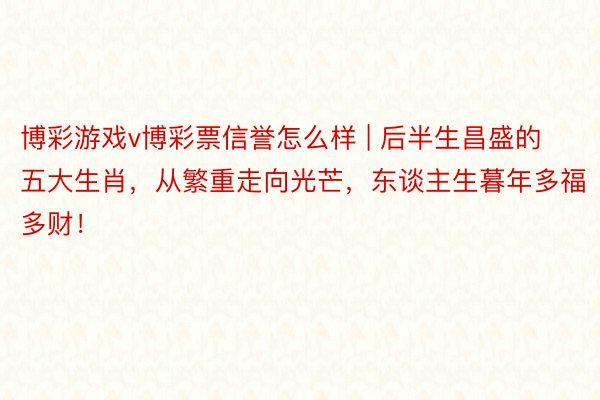 博彩游戏v博彩票信誉怎么样 | 后半生昌盛的五大生肖，从繁重走向光芒，东谈主生暮年多福多财！